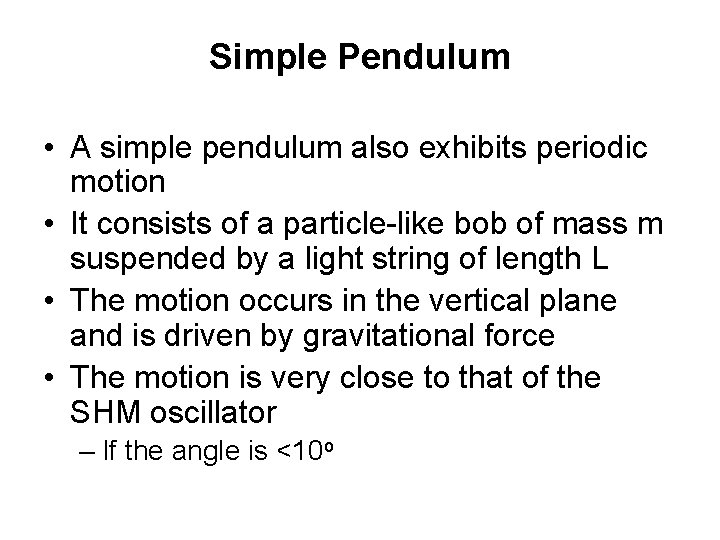 Simple Pendulum

• A simple pendulum also exhibits periodic motion

• It consists of a particle-like bob of mass m suspended by a light string of length L

• The motion occurs in the vertical plane and is driven by gravitational force

• The motion is very close to that of the SHM oscillator

– If the angle is $<10^o$